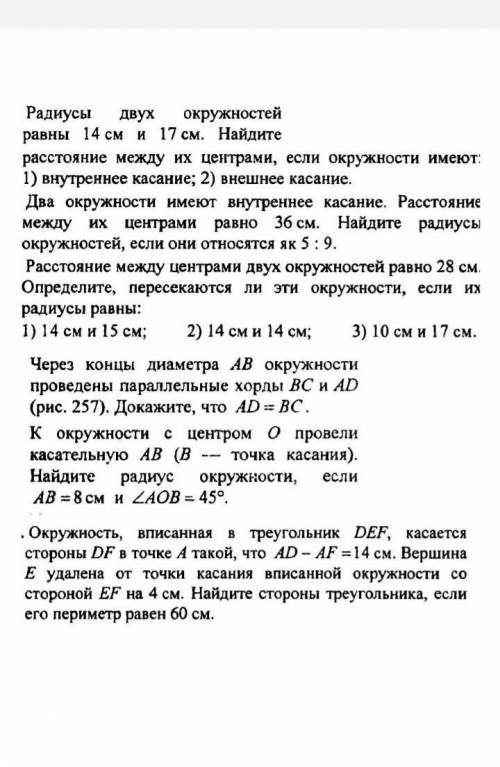 Радиусы двух окружностей равны 14 см и 17 см. Найдите расстояние между их центрами, если окружности имеют: 1) внутреннее касание; 2) внешнее касание.

Два окружности имеют внутреннее касание. Расстояние между их центрами равно 36 см. Найдите радиусы окружностей, если они относятся як 5 : 9.

Расстояние между центрами двух окружностей равно 28 см. Определите, пересекаются ли эти окружности, если их радиусы равны:
1) 14 см и 15 см; 2) 14 см и 14 см; 3) 10 см и 17 см.

Через концы диаметра $AB$ окружности проведены параллельные хорды $BC$ и $AD$ (рис. 257). Докажите, что $AD = BC$.

К окружности с центром $O$ провели касательную $AB$ ($B$ — точка касания). Найдите радиус окружности, если $AB = 8$ см и $\angle AOB = 45°$.

. Окружность, вписанная в треугольник $DEF$, касается стороны $DF$ в точке $A$ такой, что $AD - AF = 14$ см. Вершина $E$ удалена от точки касания вписанной окружности со стороной $EF$ на 4 см. Найдите стороны треугольника, если его периметр равен 60 см.